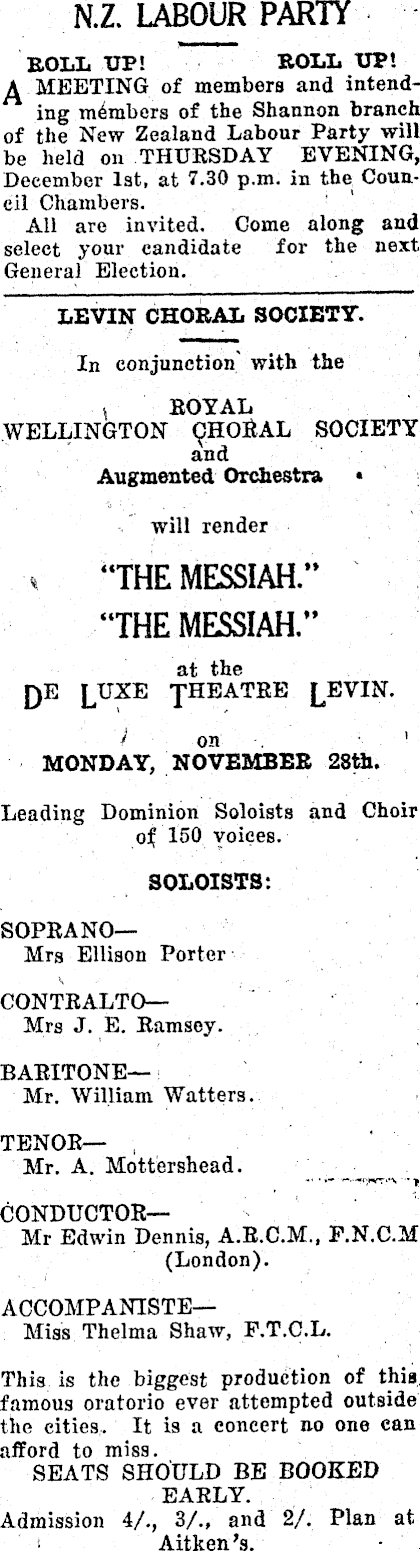 N.Z. LABOUR PARTY

ROLL UP! ROLL UP!

A MEETING of members and intending members of the Shannon branch of the New Zealand Labour Party will be held on THURSDAY EVENING, December 1st, at 7.30 p.m. in the Council Chambers.

All are invited. Come along and select your candidate for the next General Election.

LEVIN CHORAL SOCIETY.

In conjunction with the

ROYAL WELLINGTON CHORAL SOCIETY and Augmented Orchestra

will render

"THE MESSIAH."

"THE MESSIAH."

at the

DE LUXE THEATRE LEVIN.

on

MONDAY, NOVEMBER 28th.

Leading Dominion Soloists and Choir of 150 voices.

SOLOISTS:

SOPRANO—
Mrs Ellison Porter

CONTRALTO—
Mrs J. E. Ramsey.

BARITONE—
Mr. William Watters.

TENOR—
Mr. A. Mottershead.

CONDUCTOR—
Mr Edwin Dennis, A.R.C.M., F.N.C.M (London).

ACCOMPANISTE—
Miss Thelma Shaw, F.T.C.L.

This is the biggest production of this famous oratorio ever attempted outside the cities. It is a concert no one can afford to miss.

SEATS SHOULD BE BOOKED EARLY.

Admission 4/., 3/., and 2/. Plan at Aitken's.